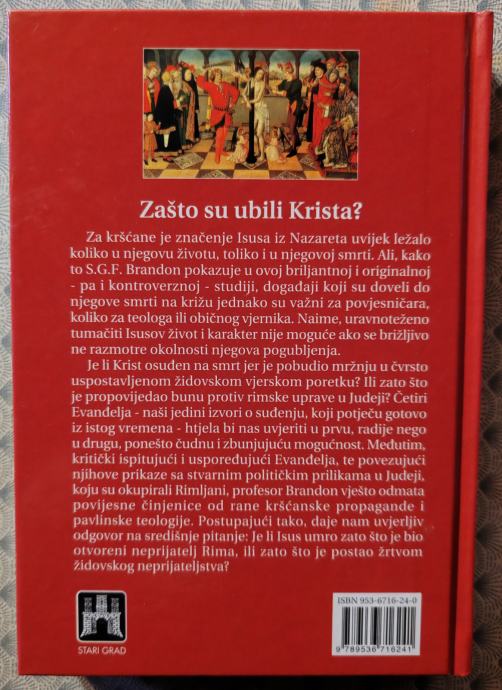 Zašto su ubili Krista?

Za kršćane je značenje Isusa iz Nazareta uvijek ležalo koliko u njegovu životu, toliko i u njegovoj smrti. Ali, kako to S.G.F. Brandon pokazuje u ovoj briljantnoj i originalnoj - pa i kontroverznoj - studiji, događaji koji su doveli do njegove smrti na križu jednako su važni za povjesničara, koliko za teologa ili običnog vjernika. Naime, uravnoteženo tumačiti Isusov život i karakter nije moguće ako se brižljivo ne razmotre okolnosti njegova pogubljenja.

Je li Krist osuđen na smrt jer je pobudio mržnju u čvrsto uspostavljenom židovskom vjerskom poretku? Ili zato što je propovijedao bunu protiv rimske uprave u Judeji? Četiri Evanđelja - naši jedini izvori o suđenju, koji potječu gotovo iz istog vremena - htjela bi nas uvjeriti u prvu, radije nego u drugu, ponešto čudnu i zbunjujuću mogućnost. Međutim, kritički ispitujući i uspoređujući Evanđelja, te povezujući njihove prikaze sa stvarnim političkim prilikama u Judeji, koju su okupirali Rimljani, profesor Brandon vješto odmata povijesne činjenice od rane kršćanske propagande i pavlinske teologije. Postupajući tako, daje nam uvjerljiv odgovor na središnje pitanje: Je li Isus umro zato što je bio otvoreni neprijatelj Rima, ili zato što je postao žrtvom židovskog neprijateljstva?

STARI GRAD

ISBN 953-6716-24-0

9 789536 716241